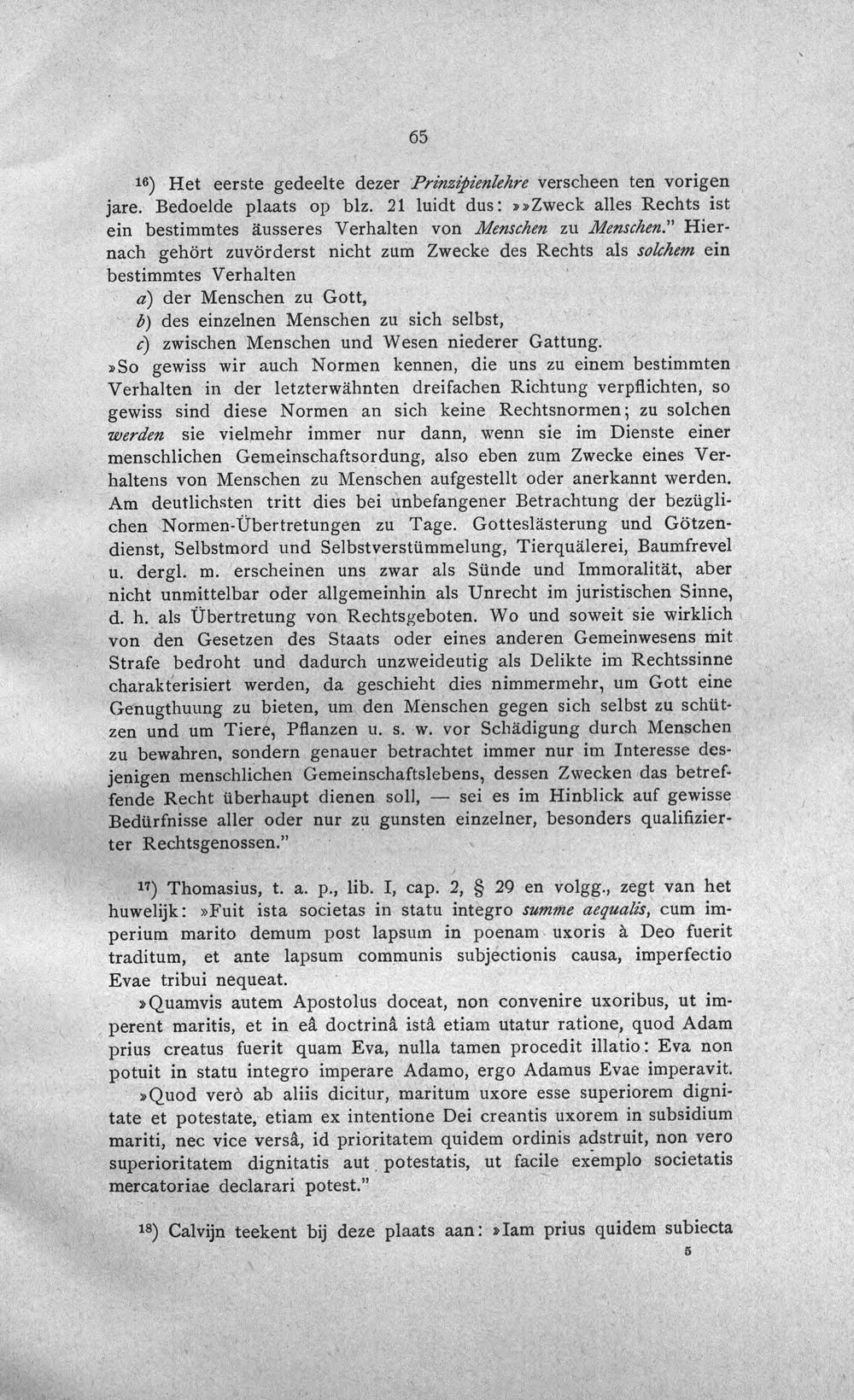 65

$^{16}$) Het eerste gedeelte dezer Prinzipienlehre verscheen ten vorigen jare. Bedoelde plaats op blz. 21 luidt dus: »»Zweck alles Rechts ist ein bestimmtes äusseres Verhalten von Menschen zu Menschen." Hiernach gehört zuvörderst nicht zum Zwecke des Rechts als solchem ein bestimmtes Verhalten

a) der Menschen zu Gott,

b) des einzelnen Menschen zu sich selbst,

c) zwischen Menschen und Wesen niederer Gattung.

»So gewiss wir auch Normen kennen, die uns zu einem bestimmten Verhalten in der letzterwähnten dreifachen Richtung verpflichten, so gewiss sind diese Normen an sich keine Rechtsnormen; zu solchen werden sie vielmehr immer nur dann, wenn sie im Dienste einer menschlichen Gemeinschaftsordung, also eben zum Zwecke eines Verhaltens von Menschen zu Menschen aufgestellt oder anerkannt werden. Am deutlichsten tritt dies bei unbefangener Betrachtung der bezüglichen Normen-Übertretungen zu Tage. Gotteslästerung und Götzendienst, Selbstmord und Selbstverstümmelung, Tierquälerei, Baumfrevel u. dergl. m. erscheinen uns zwar als Sünde und Immoralität, aber nicht unmittelbar oder allgemeinhin als Unrecht im juristischen Sinne, d. h. als Übertretung von Rechtsgeboten. Wo und soweit sie wirklich von den Gesetzen des Staats oder eines anderen Gemeinwesens mit Strafe bedroht und dadurch unzweideutig als Delikte im Rechtssinne charakterisiert werden, da geschieht dies nimmermehr, um Gott eine Genugthuung zu bieten, um den Menschen gegen sich selbst zu schützen und um Tiere, Pflanzen u. s. w. vor Schädigung durch Menschen zu bewahren, sondern genauer betrachtet immer nur im Interesse desjenigen menschlichen Gemeinschaftslebens, dessen Zwecken das betreffende Recht überhaupt dienen soll, — sei es im Hinblick auf gewisse Bedürfnisse aller oder nur zu gunsten einzelner, besonders qualifizierter Rechtsgenossen."

$^{17}$) Thomasius, t. a. p., lib. I, cap. 2, § 29 en volgg., zegt van het huwelijk: »Fuit ista societas in statu integro summe aequalis, cum imperium marito demum post lapsum in poenam uxoris à Deo fuerit traditum, et ante lapsum communis subjectionis causa, imperfectio Evae tribui nequeat.

»Quamvis autem Apostolus doceat, non convenire uxoribus, ut imperent maritis, et in eâ doctrinâ istâ etiam utatur ratione, quod Adam prius creatus fuerit quam Eva, nulla tamen procedit illatio: Eva non potuit in statu integro imperare Adamo, ergo Adamus Evae imperavit.

»Quod verò ab aliis dicitur, maritum uxore esse superiorem dignitate et potestate, etiam ex intentione Dei creantis uxorem in subsidium mariti, nec vice versâ, id prioritatem quidem ordinis adstruit, non vero superioritatem dignitatis aut potestatis, ut facile exemplo societatis mercatoriae declarari potest."

$^{18}$) Calvijn teekent bij deze plaats aan: »Iam prius quidem subiecta

5